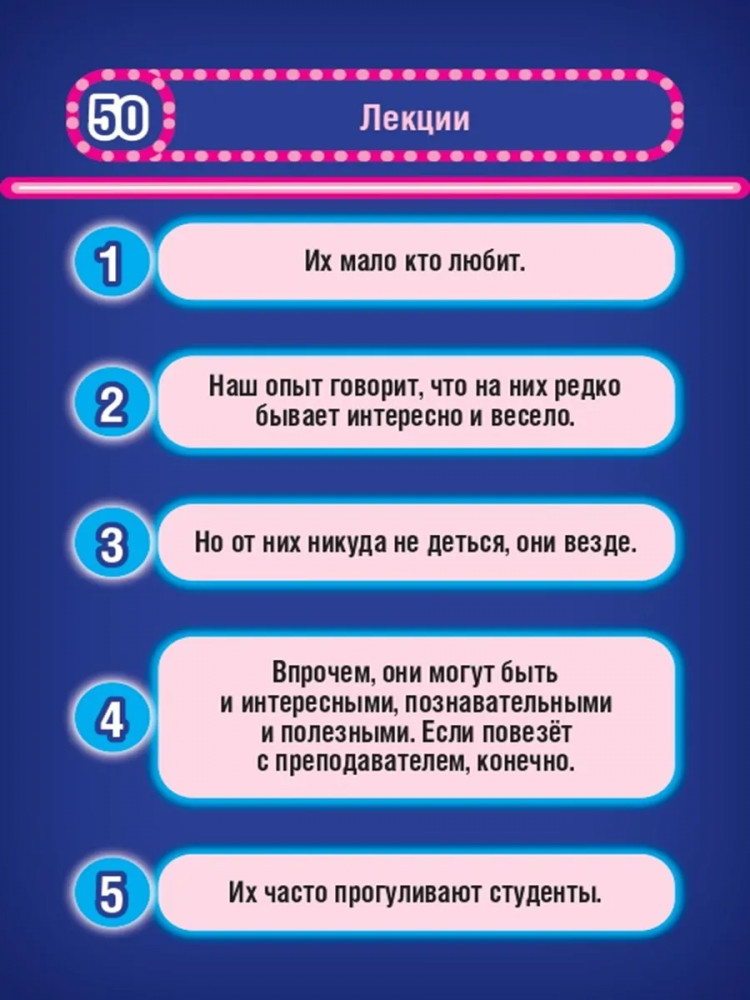 50

Лекции

1

Их мало кто любит.

2

Наш опыт говорит, что на них редко бывает интересно и весело.

3

Но от них никуда не деться, они везде.

4

Впрочем, они могут быть и интересными, познавательными и полезными. Если повезёт с преподавателем, конечно.

5

Их часто прогуливают студенты.